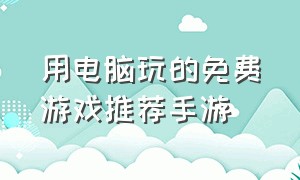 用电脑玩的免费游戏推荐手游